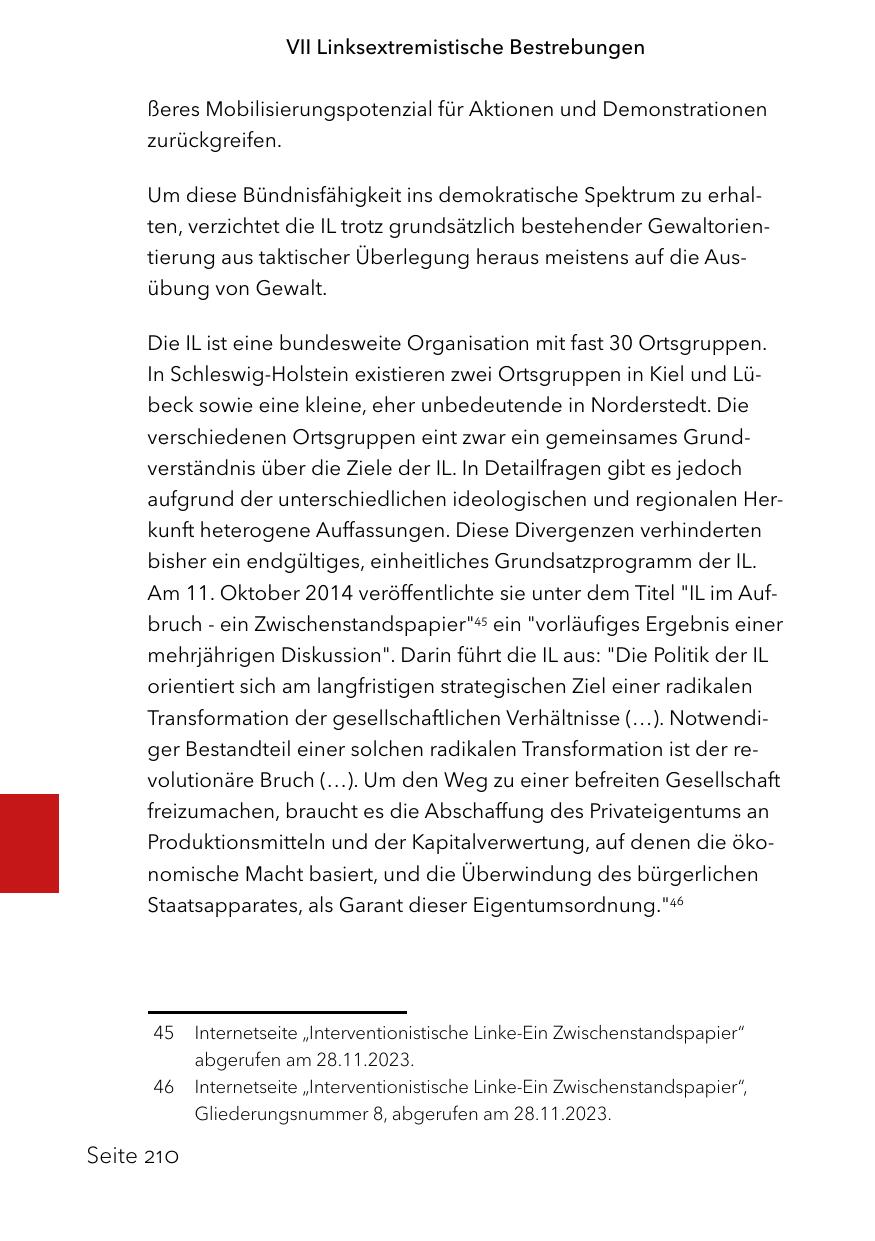 VII Linksextremistische Bestrebungen

ßeres Mobilisierungspotenzial für Aktionen und Demonstrationen zurückgreifen.

Um diese Bündnisfähigkeit ins demokratische Spektrum zu erhalten, verzichtet die IL trotz grundsätzlich bestehender Gewaltorientierung aus taktischer Überlegung heraus meistens auf die Ausübung von Gewalt.

Die IL ist eine bundesweite Organisation mit fast 30 Ortsgruppen. In Schleswig-Holstein existieren zwei Ortsgruppen in Kiel und Lübeck sowie eine kleine, eher unbedeutende in Norderstedt. Die verschiedenen Ortsgruppen eint zwar ein gemeinsames Grundverständnis über die Ziele der IL. In Detailfragen gibt es jedoch aufgrund der unterschiedlichen ideologischen und regionalen Herkunft heterogene Auffassungen. Diese Divergenzen verhinderten bisher ein endgültiges, einheitliches Grundsatzprogramm der IL. Am 11. Oktober 2014 veröffentlichte sie unter dem Titel "IL im Aufbruch - ein Zwischenstandspapier"$^{45}$ ein "vorläufiges Ergebnis einer mehrjährigen Diskussion". Darin führt die IL aus: "Die Politik der IL orientiert sich am langfristigen strategischen Ziel einer radikalen Transformation der gesellschaftlichen Verhältnisse (…). Notwendiger Bestandteil einer solchen radikalen Transformation ist der revolutionäre Bruch (…). Um den Weg zu einer befreiten Gesellschaft freizumachen, braucht es die Abschaffung des Privateigentums an Produktionsmitteln und der Kapitalverwertung, auf denen die ökonomische Macht basiert, und die Überwindung des bürgerlichen Staatsapparates, als Garant dieser Eigentumsordnung."$^{46}$

45 Internetseite „Interventionistische Linke-Ein Zwischenstandspapier“ abgerufen am 28.11.2023.
46 Internetseite „Interventionistische Linke-Ein Zwischenstandspapier“, Gliederungsnummer 8, abgerufen am 28.11.2023.

Seite 210